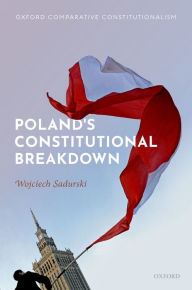 OXFORD COMPARATIVE CONSTITUTIONALISM

POLAND'S CONSTITUTIONAL BREAKDOWN

Wojciech Sadurski

OXFORD